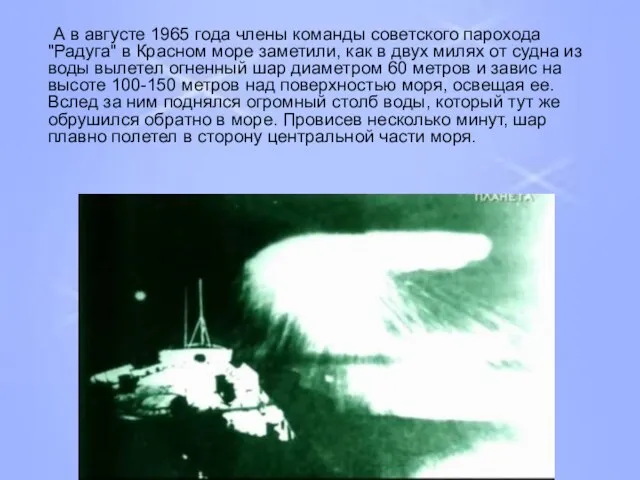 А в августе 1965 года члены команды советского парохода "Радуга" в Красном море заметили, как в двух милях от судна из воды вылетел огненный шар диаметром 60 метров и завис на высоте 100-150 метров над поверхностью моря, освещая ее. Вслед за ним поднялся огромный столб воды, который тут же обрушился обратно в море. Провисев несколько минут, шар плавно полетел в сторону центральной части моря.

ПЛАНЕТА